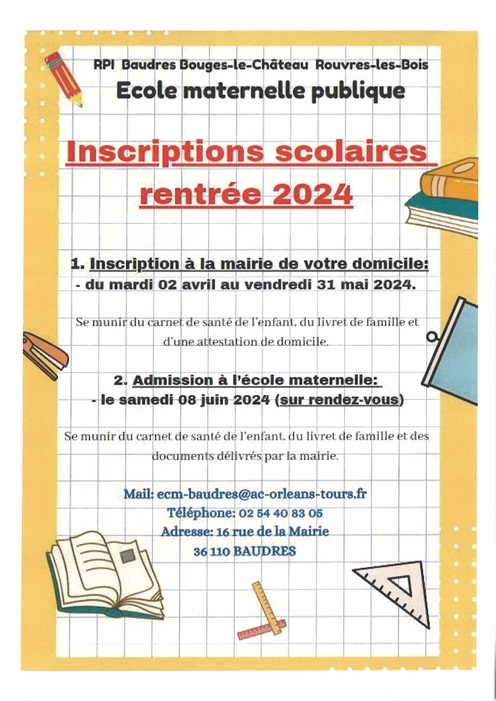 RPI Baudres Bouges-le-Château Rouvres-les-Bois
Ecole maternelle publique

Inscriptions scolaires
rentrée 2024

1. Inscription à la mairie de votre domicile:
- du mardi 02 avril au vendredi 31 mai 2024.

Se munir du carnet de santé de l'enfant, du livret de famille et d'une attestation de domicile.

2. Admission à l'école maternelle:
- le samedi 08 juin 2024 (sur rendez-vous)

Se munir du carnet de santé de l'enfant, du livret de famille et des documents délivrés par la mairie.

Mail: ecm-baudres@ac-orleans-tours.fr
Téléphone: 02 54 40 83 05
Adresse: 16 rue de la Mairie
36 110 BAUDRES